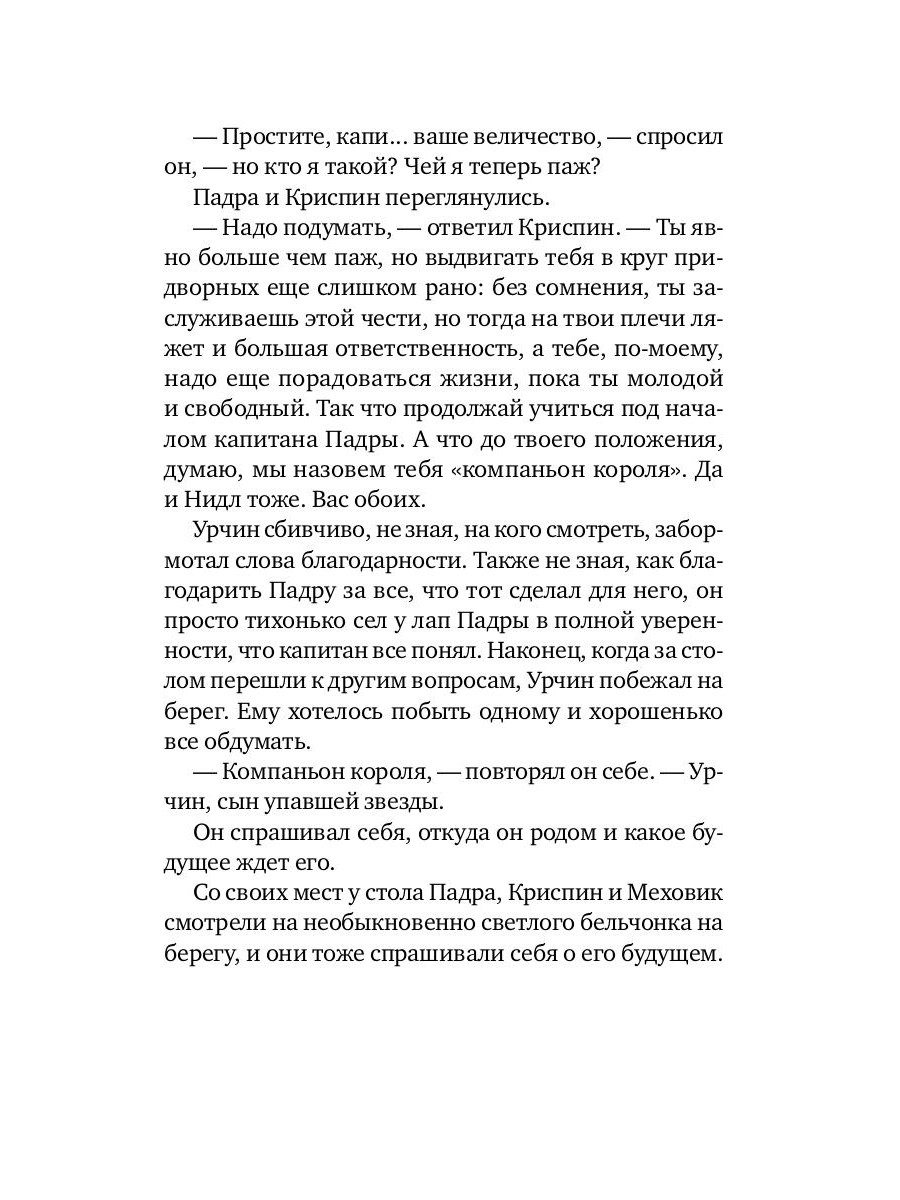 — Простите, капи… ваше величество, — спросил он, — но кто я такой? Чей я теперь паж?

Падра и Криспин переглянулись.

— Надо подумать, — ответил Криспин. — Ты явно больше чем паж, но выдвигать тебя в круг придворных еще слишком рано: без сомнения, ты заслуживаешь этой чести, но тогда на твои плечи ляжет и большая ответственность, а тебе, по-моему, надо еще порадоваться жизни, пока ты молодой и свободный. Так что продолжай учиться под началом капитана Падры. А что до твоего положения, думаю, мы назовем тебя «компаньон короля». Да и Нидл тоже. Вас обоих.

Урчин сбивчиво, не зная, на кого смотреть, забормотал слова благодарности. Также не зная, как благодарить Падру за все, что тот сделал для него, он просто тихонько сел у лап Падры в полной уверенности, что капитан все понял. Наконец, когда за столом перешли к другим вопросам, Урчин побежал на берег. Ему хотелось побыть одному и хорошенько все обдумать.

— Компаньон короля, — повторял он себе. — Урчин, сын упавшей звезды.

Он спрашивал себя, откуда он родом и какое будущее ждет его.

Со своих мест у стола Падра, Криспин и Меховик смотрели на необыкновенно светлого бельчонка на берегу, и они тоже спрашивали себя о его будущем.